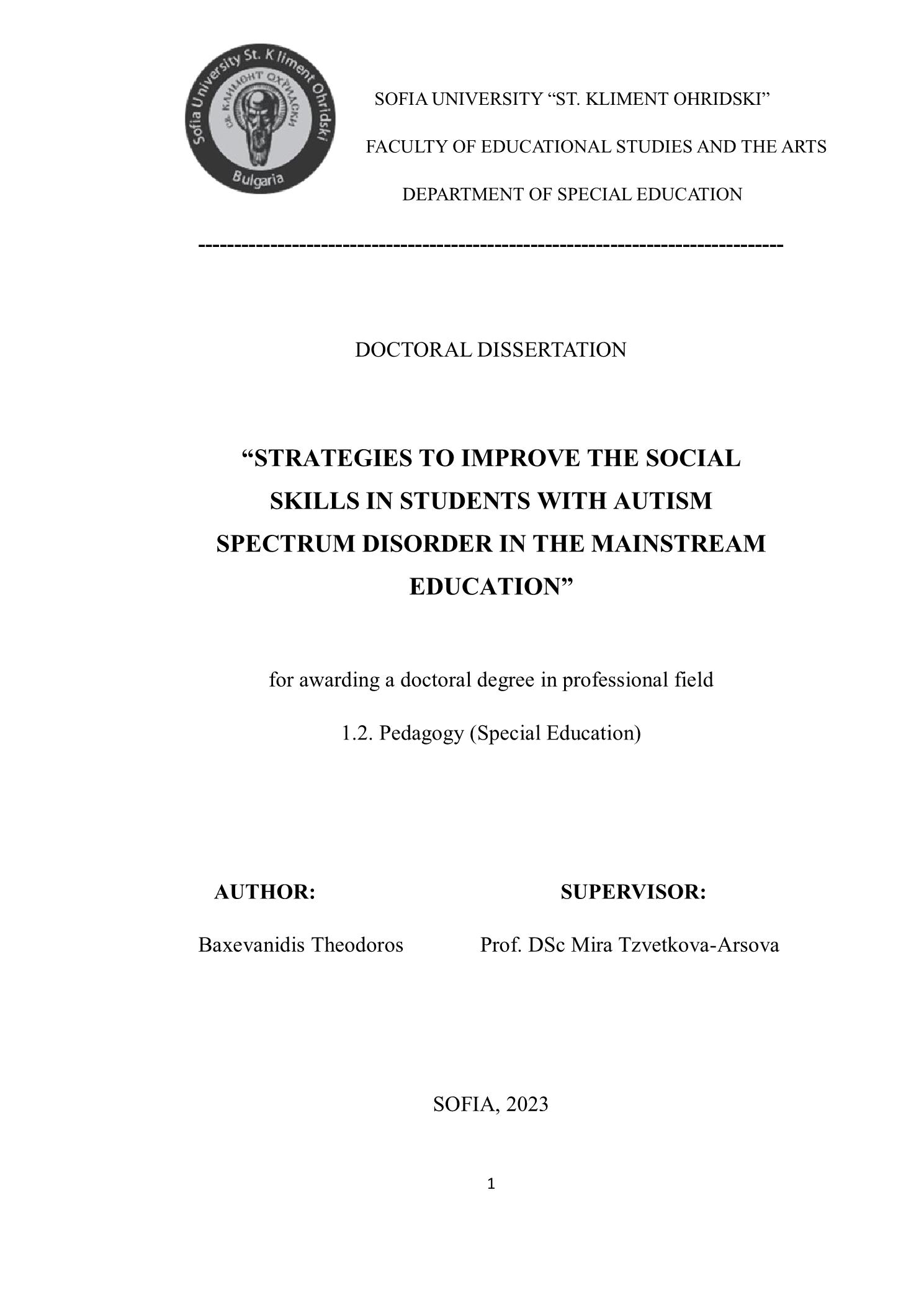 Sofia University St. Kliment Ohridski
СВ. КЛИМЕНТ ОХРИДСКИ
Bulgaria

SOFIA UNIVERSITY “ST. KLIMENT OHRIDSKI”

FACULTY OF EDUCATIONAL STUDIES AND THE ARTS

DEPARTMENT OF SPECIAL EDUCATION

--------------------------------------------------------------------------------

DOCTORAL DISSERTATION

“STRATEGIES TO IMPROVE THE SOCIAL SKILLS IN STUDENTS WITH AUTISM SPECTRUM DISORDER IN THE MAINSTREAM EDUCATION”

for awarding a doctoral degree in professional field

1.2. Pedagogy (Special Education)

AUTHOR:

Baxevanidis Theodoros

SUPERVISOR:

Prof. DSc Mira Tzvetkova-Arsova

SOFIA, 2023

1